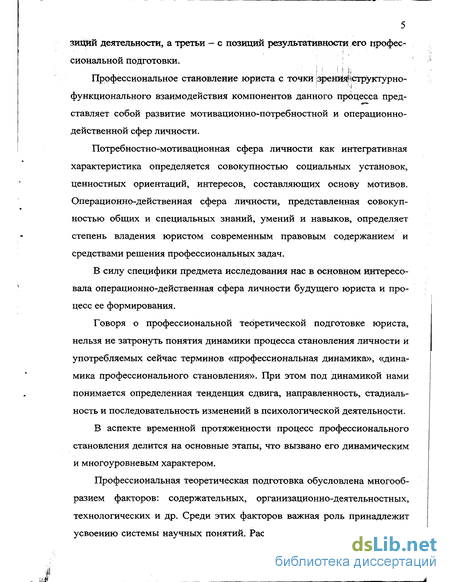 5

зиций деятельности, а третьи – с позиций результативности его профессиональной подготовки.

Профессиональное становление юриста с точки зрения структурно-функционального взаимодействия компонентов данного процесса представляет собой развитие мотивационно-потребностной и операционно-действенной сфер личности.

Потребностно-мотивационная сфера личности как интегративная характеристика определяется совокупностью социальных установок, ценностных ориентаций, интересов, составляющих основу мотивов. Операционно-действенная сфера личности, представленная совокупностью общих и специальных знаний, умений и навыков, определяет степень владения юристом современным правовым содержанием и средствами решения профессиональных задач.

В силу специфики предмета исследования нас в основном интересовала операционно-действенная сфера личности будущего юриста и процесс ее формирования.

Говоря о профессиональной теоретической подготовке юриста, нельзя не затронуть понятия динамики процесса становления личности и употребляемых сейчас терминов «профессиональная динамика», «динамика профессионального становления». При этом под динамикой нами понимается определенная тенденция сдвига, направленность, стадиальность и последовательность изменений в психологической деятельности.

В аспекте временной протяженности процесс профессионального становления делится на основные этапы, что вызвано его динамическим и многоуровневым характером.

Профессиональная теоретическая подготовка обусловлена многообразием факторов: содержательных, организационно-деятельностных, технологических и др. Среди этих факторов важная роль принадлежит усвоению системы научных понятий. Рас

dsLib.net
библиотека диссертаций